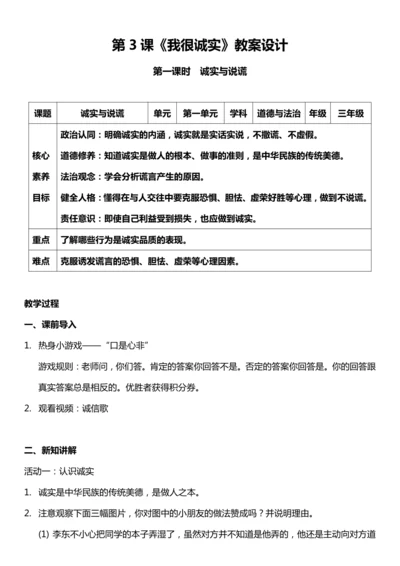 第 3 课《我很诚实》教案设计

第一课时　诚实与说谎

| 课题 | 诚实与说谎 | 单元 | 第一单元 | 学科 | 道德与法治 | 年级 | 三年级 |
|---|---|---|---|---|---|---|---|
| 核心素养目标 | 政治认同：明确诚实的内涵，诚实就是实话实说，不撒谎、不虚假。<br>道德修养：知道诚实是做人的根本、做事的准则，是中华民族的传统美德。<br>法治观念：学会分析谎言产生的原因。<br>健全人格：懂得在与人交往中要克服恐惧、胆怯、虚荣好胜等心理，做到不说谎。<br>责任意识：即使自己利益受到损失，也应做到诚实。 | | | | | | |
| 重点 | 了解哪些行为是诚实品质的表现。 | | | | | | |
| 难点 | 克服诱发谎言的恐惧、胆怯、虚荣等心理因素。 | | | | | | |

教学过程

一、课前导入

1. 热身小游戏——“口是心非”

游戏规则：老师问，你们答。肯定的答案你回答不是。否定的答案你回答是。你的回答跟真实答案总是相反的。优胜者获得积分券。

2. 观看视频：诚信歌

二、新知讲解

活动一：认识诚实

1. 诚实是中华民族的传统美德，是做人之本。

2. 注意观察下面三幅图片，你对图中的小朋友的做法赞成吗？并说明理由。

(1) 李东不小心把同学的本子弄湿了，虽然对方并不知道是他弄的，他还是主动向对方道